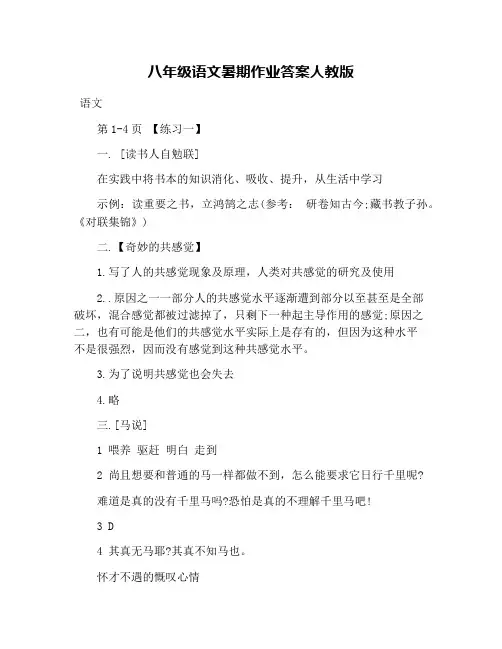 八年级语文暑期作业答案人教版

语文

第 1-4 页 【练习一】

一. [读书人自勉联]

在实践中将书本的知识消化、吸收、提升，从生活中学习

示例：读重要之书，立鸿鹄之志(参考： 研卷知古今;藏书教子孙。《对联集锦》)

二.【奇妙的共感觉】

1.写了人的共感觉现象及原理，人类对共感觉的研究及使用

2..原因之一一部分人的共感觉水平逐渐遭到部分以至甚至是全部破坏，混合感觉都被过滤掉了，只剩下一种起主导作用的感觉;原因之二，也有可能是他们的共感觉水平实际上是存有的，但因为这种水平不是很强烈，因而没有感觉到这种共感觉水平。

3.为了说明共感觉也会失去

4.略

三.[马说]

1 喂养 驱赶 明白 走到

2 尚且想要和普通的马一样都做不到，怎么能要求它日行千里呢?

难道是真的没有千里马吗?恐怕是真的不理解千里马吧!

3 D

4 其真无马耶?其真不知马也。

怀才不遇的慨叹心情